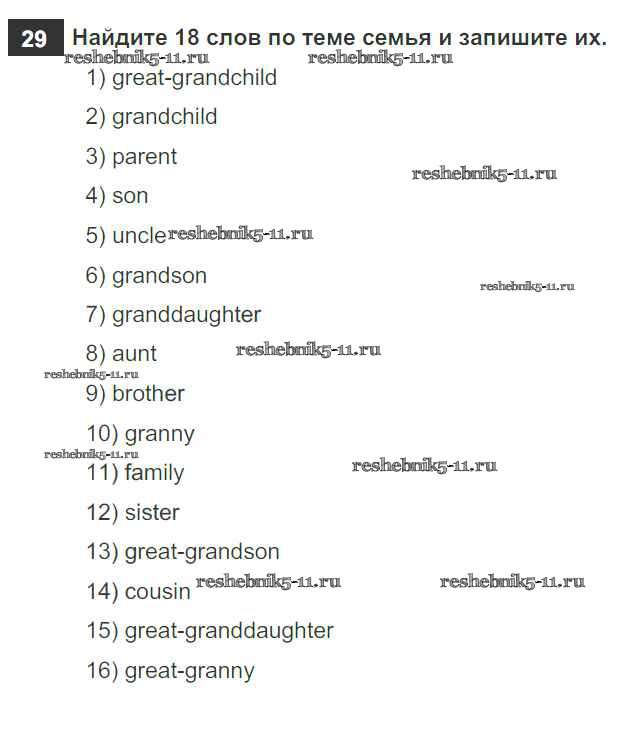 29 Найдите 18 слов по теме семья и запишите их.

reshebnik5-11.ru reshebnik5-11.ru

1) great-grandchild

2) grandchild

3) parent

reshebnik5-11.ru

4) son

5) uncle reshebnik5-11.ru

6) grandson

reshebnik5-11.ru

7) granddaughter

8) aunt reshebnik5-11.ru

reshebnik5-11.ru

9) brother

10) granny

reshebnik5-11.ru

11) family reshebnik5-11.ru

12) sister

13) great-grandson

14) cousin reshebnik5-11.ru reshebnik5-11.ru

15) great-granddaughter

16) great-granny